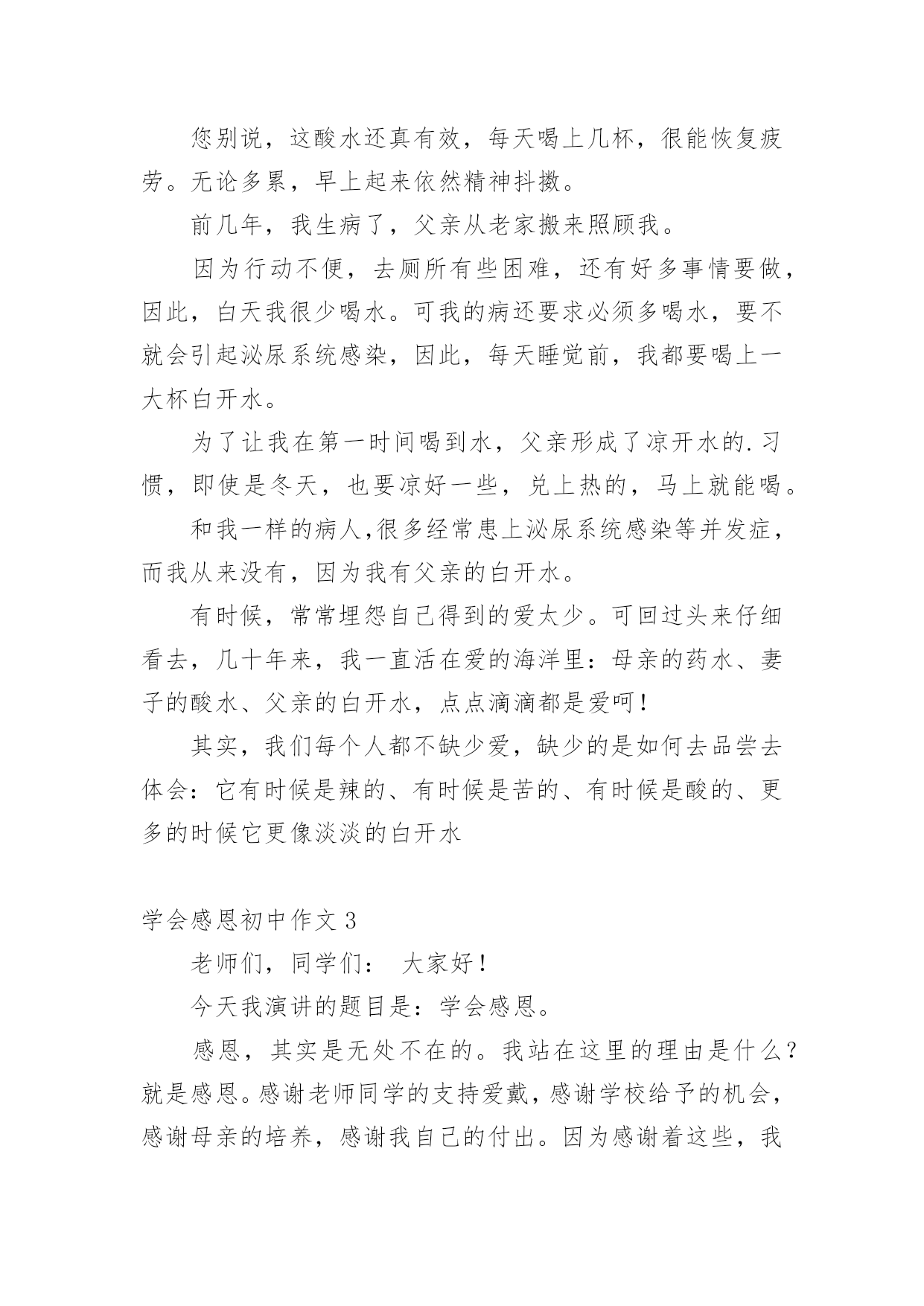 您别说，这酸水还真有效，每天喝上几杯，很能恢复疲劳。无论多累，早上起来依然精神抖擞。

前几年，我生病了，父亲从老家搬来照顾我。

因为行动不便，去厕所有些困难，还有好多事情要做，因此，白天我很少喝水。可我的病还要求必须多喝水，要不就会引起泌尿系统感染，因此，每天睡觉前，我都要喝上一大杯白开水。

为了让我在第一时间喝到水，父亲形成了凉开水的.习惯，即使是冬天，也要凉好一些，兑上热的，马上就能喝。

和我一样的病人,很多经常患上泌尿系统感染等并发症，而我从来没有，因为我有父亲的白开水。

有时候，常常埋怨自己得到的爱太少。可回过头来仔细看去，几十年来，我一直活在爱的海洋里：母亲的药水、妻子的酸水、父亲的白开水，点点滴滴都是爱呵！

其实，我们每个人都不缺少爱，缺少的是如何去品尝去体会：它有时候是辣的、有时候是苦的、有时候是酸的、更多的时候它更像淡淡的白开水

学会感恩初中作文 3

老师们，同学们： 大家好！

今天我演讲的题目是：学会感恩。

感恩，其实是无处不在的。我站在这里的理由是什么？就是感恩。感谢老师同学的支持爱戴，感谢学校给予的机会，感谢母亲的培养，感谢我自己的付出。因为感谢着这些，我